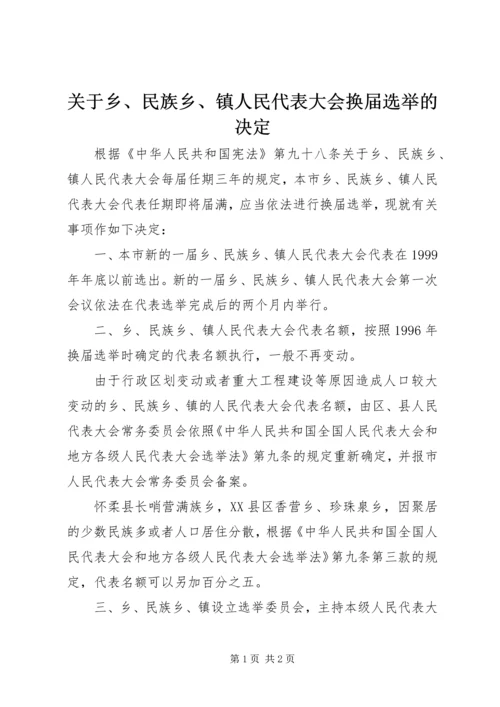 关于乡、民族乡、镇人民代表大会换届选举的决定

根据《中华人民共和国宪法》第九十八条关于乡、民族乡、镇人民代表大会每届任期三年的规定，本市乡、民族乡、镇人民代表大会代表任期即将届满，应当依法进行换届选举，现就有关事项作如下决定：

一、本市新的一届乡、民族乡、镇人民代表大会代表在1999年年底以前选出。新的一届乡、民族乡、镇人民代表大会第一次会议依法在代表选举完成后的两个月内举行。

二、乡、民族乡、镇人民代表大会代表名额，按照1996年换届选举时确定的代表名额执行，一般不再变动。

由于行政区划变动或者重大工程建设等原因造成人口较大变动的乡、民族乡、镇的人民代表大会代表名额，由区、县人民代表大会常务委员会依照《中华人民共和国全国人民代表大会和地方各级人民代表大会选举法》第九条的规定重新确定，并报市人民代表大会常务委员会备案。

怀柔县长哨营满族乡，XX县区香营乡、珍珠泉乡，因聚居的少数民族多或者人口居住分散，根据《中华人民共和国全国人民代表大会和地方各级人民代表大会选举法》第九条第三款的规定，代表名额可以另加百分之五。

三、乡、民族乡、镇设立选举委员会，主持本级人民代表大

第1页 共2页